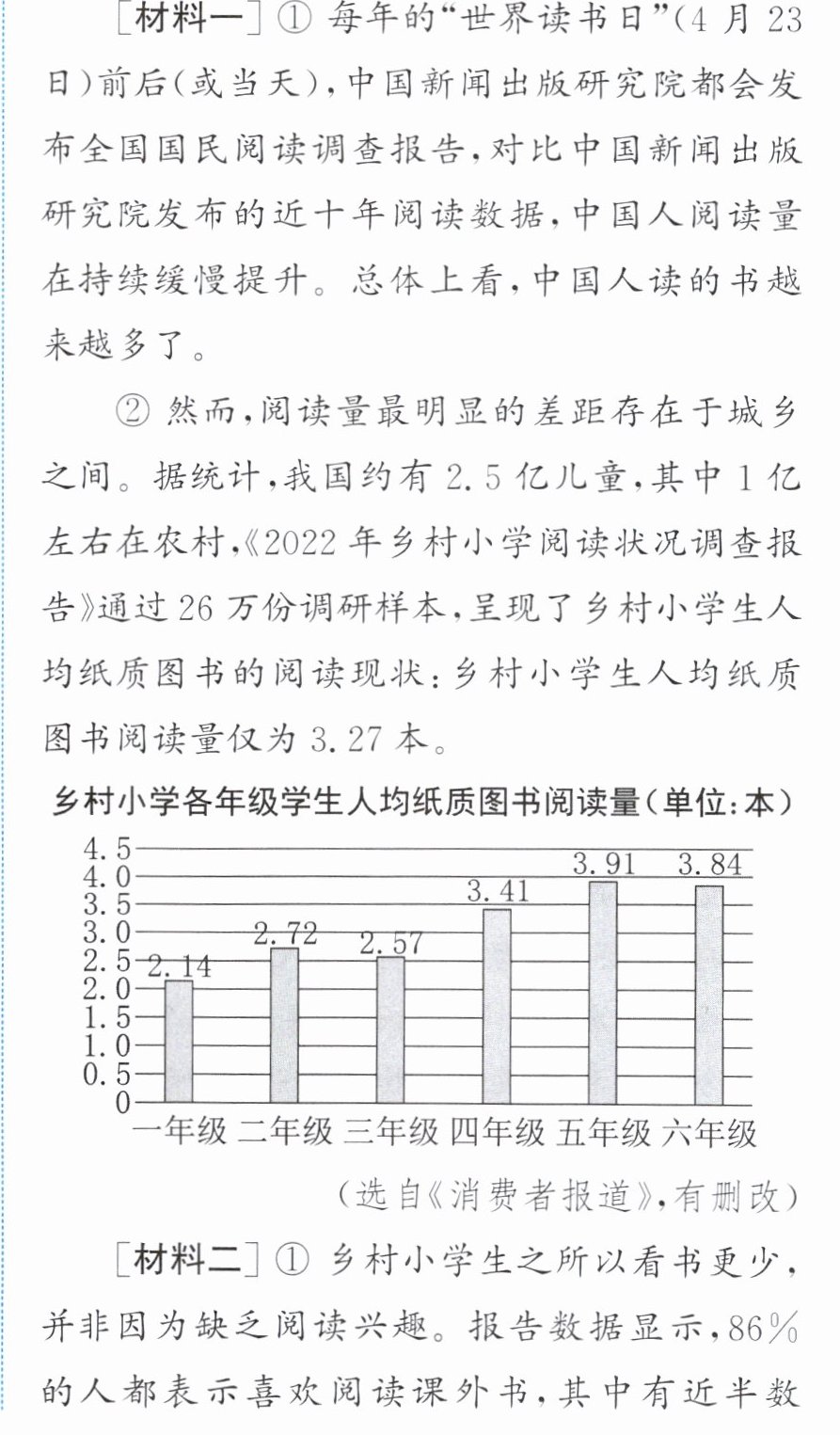 [材料一]①每年的“世界读书日”(4月23日)前后(或当天),中国新闻出版研究院都会发布全国国民阅读调查报告,对比中国新闻出版研究院发布的近十年阅读数据,中国人阅读量在持续缓慢提升。总体上看,中国人读的书越来越多了。

②然而,阅读量最明显的差距存在于城乡之间。据统计,我国约有2.5亿儿童,其中1亿左右在农村,《2022年乡村小学阅读状况调查报告》通过26万份调研样本,呈现了乡村小学生人均纸质图书的阅读现状:乡村小学生人均纸质图书阅读量仅为3.27本。

乡村小学各年级学生人均纸质图书阅读量(单位:本)

4.5
4.0
3.5
3.0
2.5
2.0
1.5
1.0
0.5
0

2.14
2.72
2.57
3.41
3.91
3.84

一年级 二年级 三年级 四年级 五年级 六年级

(选自《消费者报道》,有删改)

[材料二]①乡村小学生之所以看书更少,并非因为缺乏阅读兴趣。报告数据显示,86%的人都表示喜欢阅读课外书,其中有近半数